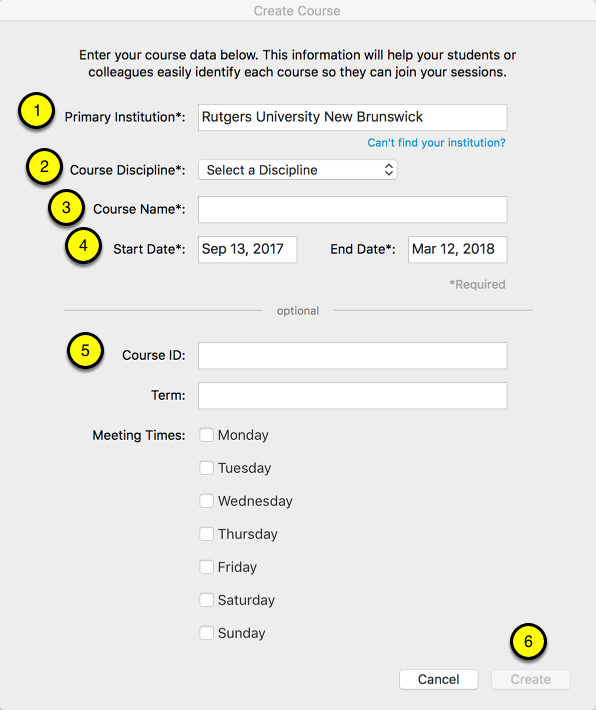 Create Course

Enter your course data below. This information will help your students or colleagues easily identify each course so they can join your sessions.

1 Primary Institution*: Rutgers University New Brunswick

Can't find your institution?

2 Course Discipline*: Select a Discipline

3 Course Name*:

4 Start Date*: Sep 13, 2017 End Date*: Mar 12, 2018

*Required

optional

5 Course ID:

Term:

Meeting Times: Monday

Tuesday

Wednesday

Thursday

Friday

Saturday

Sunday

6

Cancel Create